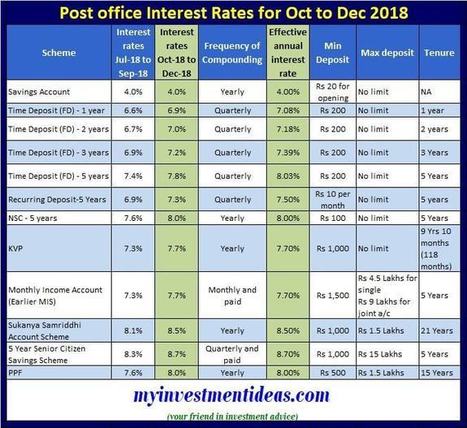 Post office Interest Rates for Oct to Dec 2018

| Scheme | Interest rates Jul-18 to Sep-18 | Interest rates Oct-18 to Dec-18 | Frequency of Compounding | Effective annual interest rate | Min Deposit | Max deposit | Tenure |
|---|---|---|---|---|---|---|---|
| Savings Account | 4.0% | 4.0% | Yearly | 4.00% | Rs 20 for opening | No limit | NA |
| Time Deposit (FD) - 1 year | 6.6% | 6.9% | Quarterly | 7.08% | Rs 200 | No limit | 1 year |
| Time Deposit (FD) - 2 years | 6.7% | 7.0% | Quarterly | 7.18% | Rs 200 | No limit | 2 years |
| Time Deposit (FD) - 3 years | 6.9% | 7.2% | Quarterly | 7.39% | Rs 200 | No limit | 3 Years |
| Time Deposit (FD) - 5 years | 7.4% | 7.8% | Quarterly | 8.03% | Rs 200 | No limit | 5 Years |
| Recurring Deposit-5 Years | 6.9% | 7.3% | Quarterly | 7.50% | Rs 10 per month | No limit | 5 years |
| NSC - 5 years | 7.6% | 8.0% | Yearly | 8.00% | Rs 100 | No limit | 5 Years |
| KVP | 7.3% | 7.7% | Yearly | 7.70% | Rs 1,000 | No limit | 9 Yrs 10 months (118 months) |
| Monthly Income Account (Earlier MIS) | 7.3% | 7.7% | Monthly and paid | 7.70% | Rs 1,500 | Rs 4.5 Lakhs for single Rs 9 Lakhs for joint a/c | 5 Years |
| Sukanya Samriddhi Account Scheme | 8.1% | 8.5% | Yearly | 8.50% | Rs 1,000 | Rs 1.5 Lakhs | 21 Years |
| 5 Year Senior Citizen Savings Scheme | 8.3% | 8.7% | Quarterly and paid | 8.70% | Rs 1,000 | Rs 15 Lakhs | 5 Years |
| PPF | 7.6% | 8.0% | Yearly | 8.00% | Rs 500 | Rs 1.5 Lakhs | 15 Years |

myinvestmentideas.com
(your friend in investment advice)